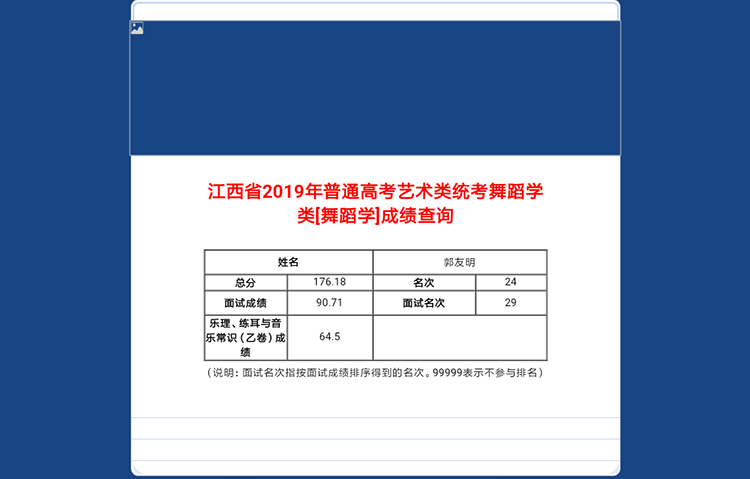 江西省2019年普通高考艺术类统考舞蹈学类[舞蹈学]成绩查询

| 姓名 | | 郭友明 | |
|---|---|---|---|
| 总分 | 176.18 | 名次 | 24 |
| 面试成绩 | 90.71 | 面试名次 | 29 |
| 乐理、练耳与音乐常识（乙卷）成绩 | 64.5 | | |

（说明：面试名次指按面试成绩排序得到的名次。99999表示不参与排名）